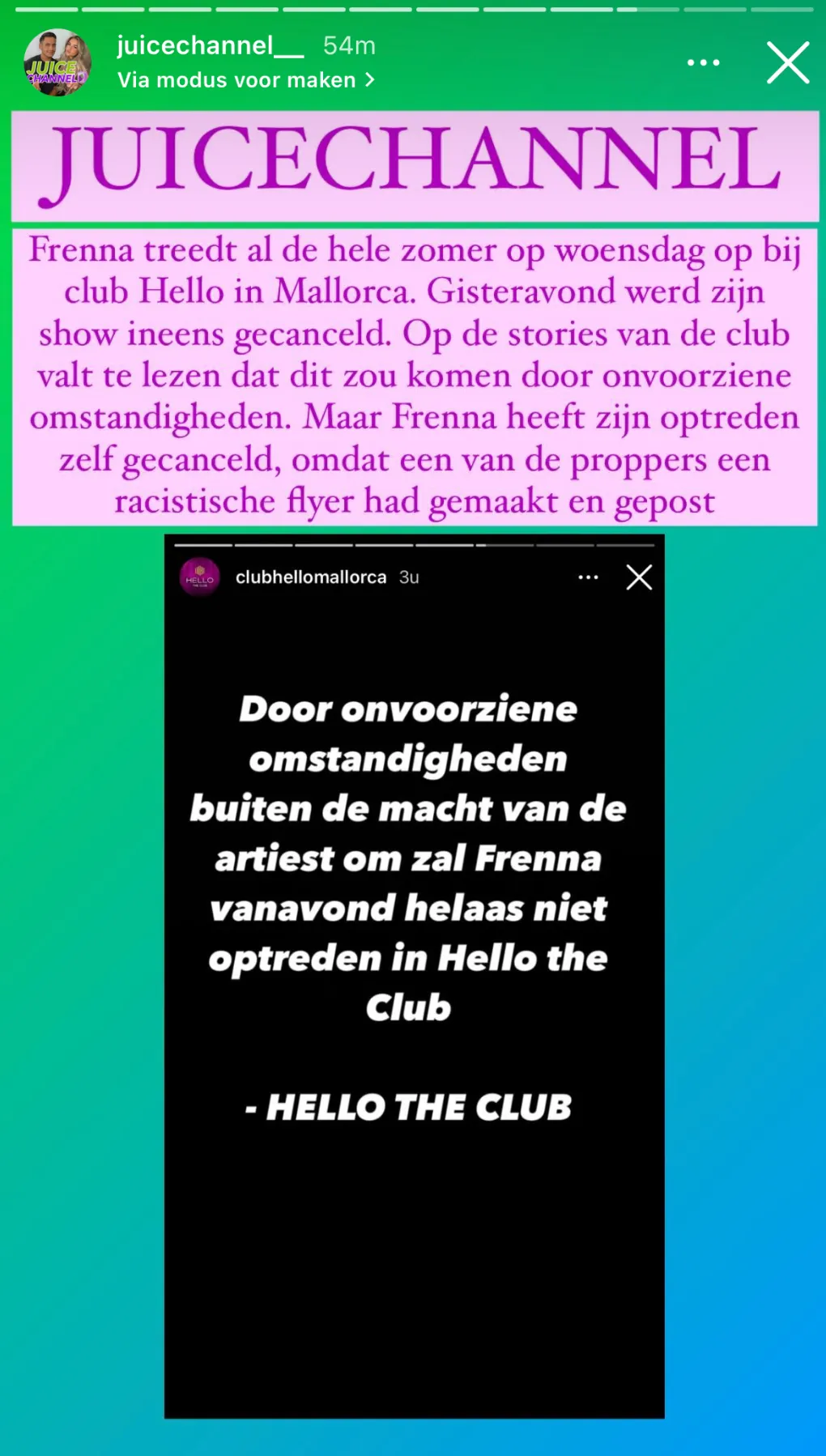 JUICE CHANNEL

juicechannel__ 54m
Via modus voor maken >

JUICECHANNEL

Frenna treedt al de hele zomer op woensdag op bij club Hello in Mallorca. Gisteravond werd zijn show ineens gecanceld. Op de stories van de club valt te lezen dat dit zou komen door onvoorziene omstandigheden. Maar Frenna heeft zijn optreden zelf gecanceld, omdat een van de proppers een racistische flyer had gemaakt en gepost

HELLO

clubhellomallorca 3u

Door onvoorziene omstandigheden buiten de macht van de artiest om zal Frenna vanavond helaas niet optreden in Hello the Club

- HELLO THE CLUB